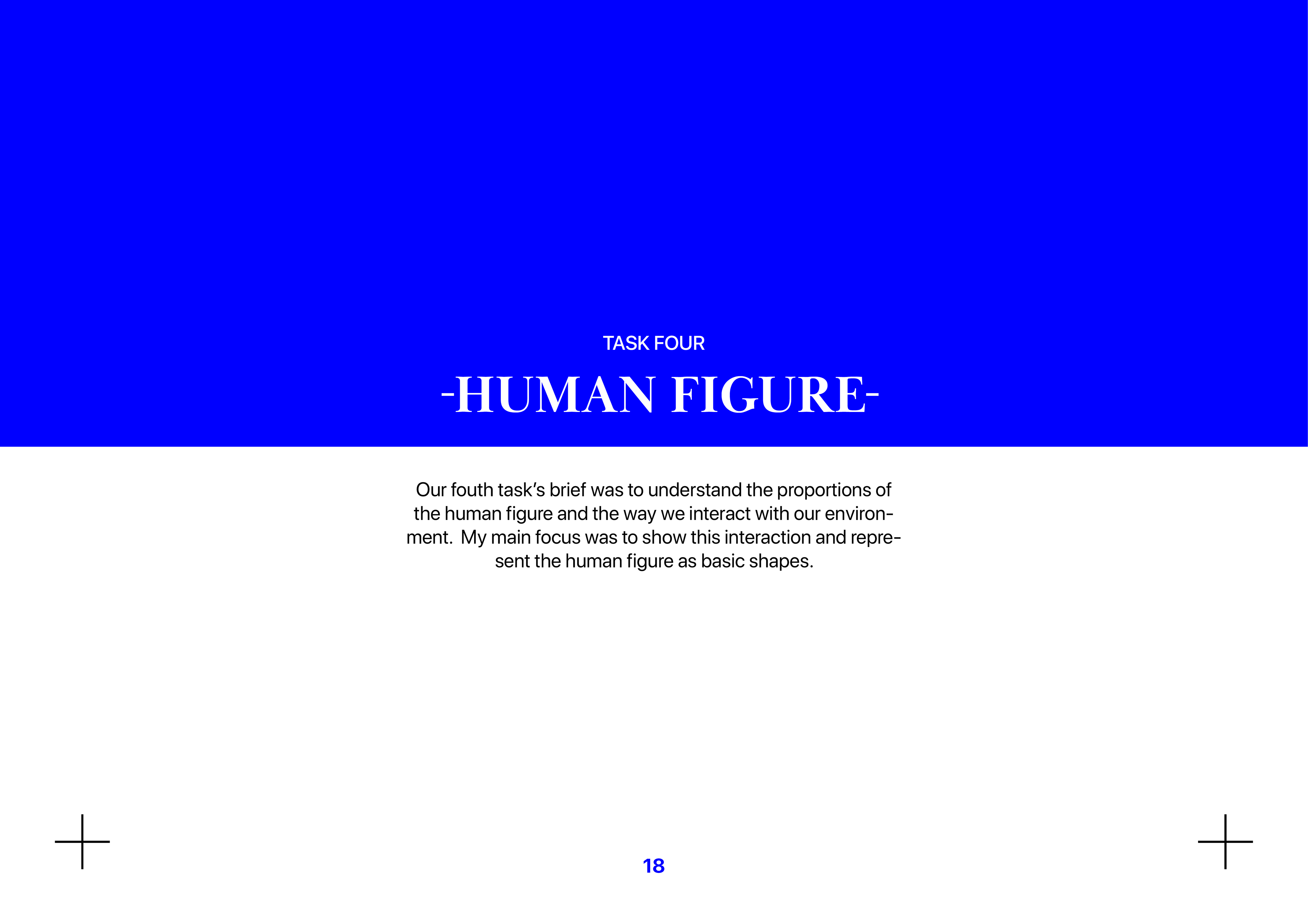 TASK FOUR

-HUMAN FIGURE-

Our fouth task's brief was to understand the proportions of the human figure and the way we interact with our environment. My main focus was to show this interaction and represent the human figure as basic shapes.

18